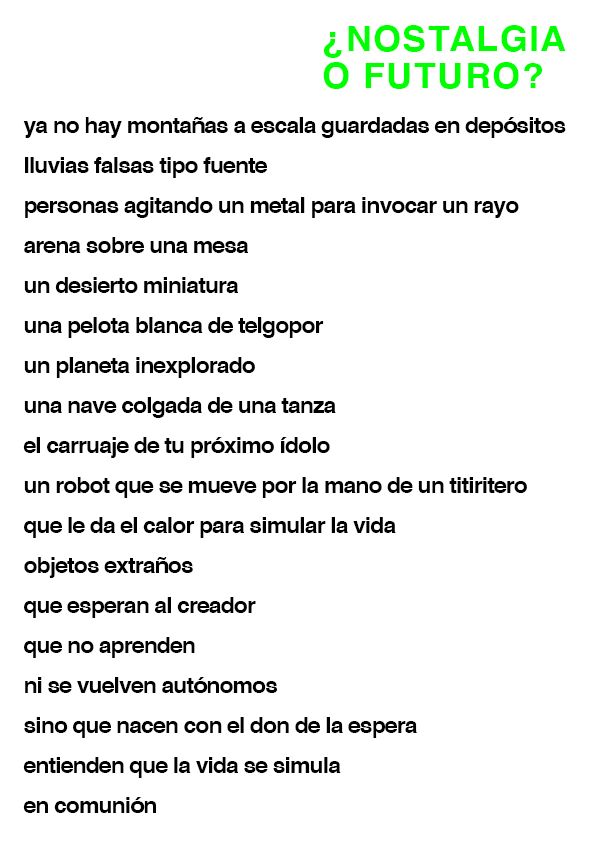 ¿NOSTALGIA O FUTURO?

ya no hay montañas a escala guardadas en depósitos
lluvias falsas tipo fuente
personas agitando un metal para invocar un rayo
arena sobre una mesa
un desierto miniatura
una pelota blanca de telgopor
un planeta inexplorado
una nave colgada de una tanza
el carruaje de tu próximo ídolo
un robot que se mueve por la mano de un titiritero
que le da el calor para simular la vida
objetos extraños
que esperan al creador
que no aprenden
ni se vuelven autónomos
sino que nacen con el don de la espera
entienden que la vida se simula
en comunión